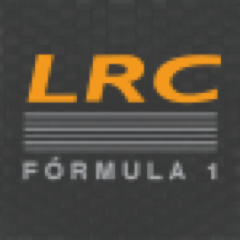 LRC
FÓRMULA 1